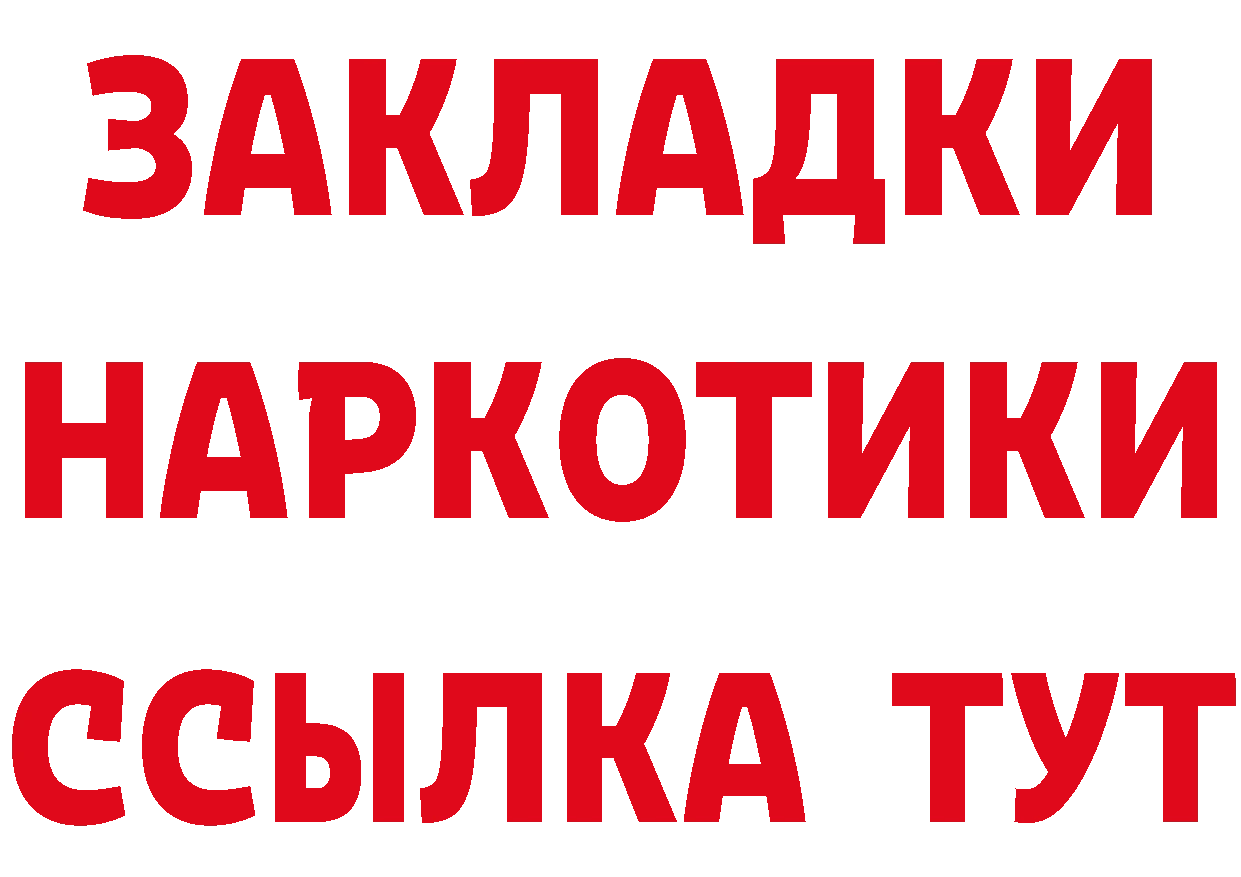 ЗАКЛАДКИ
НАРКОТИКИ
ССЫЛКА ТУТ